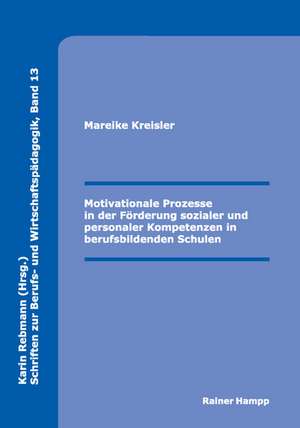 Karin Rebmann (Hrsg.)
Schriften zur Berufs- und Wirtschaftspädagogik, Band 13

Mareike Kreisler

Motivationale Prozesse in der Förderung sozialer und personaler Kompetenzen in berufsbildenden Schulen

Rainer Hampp